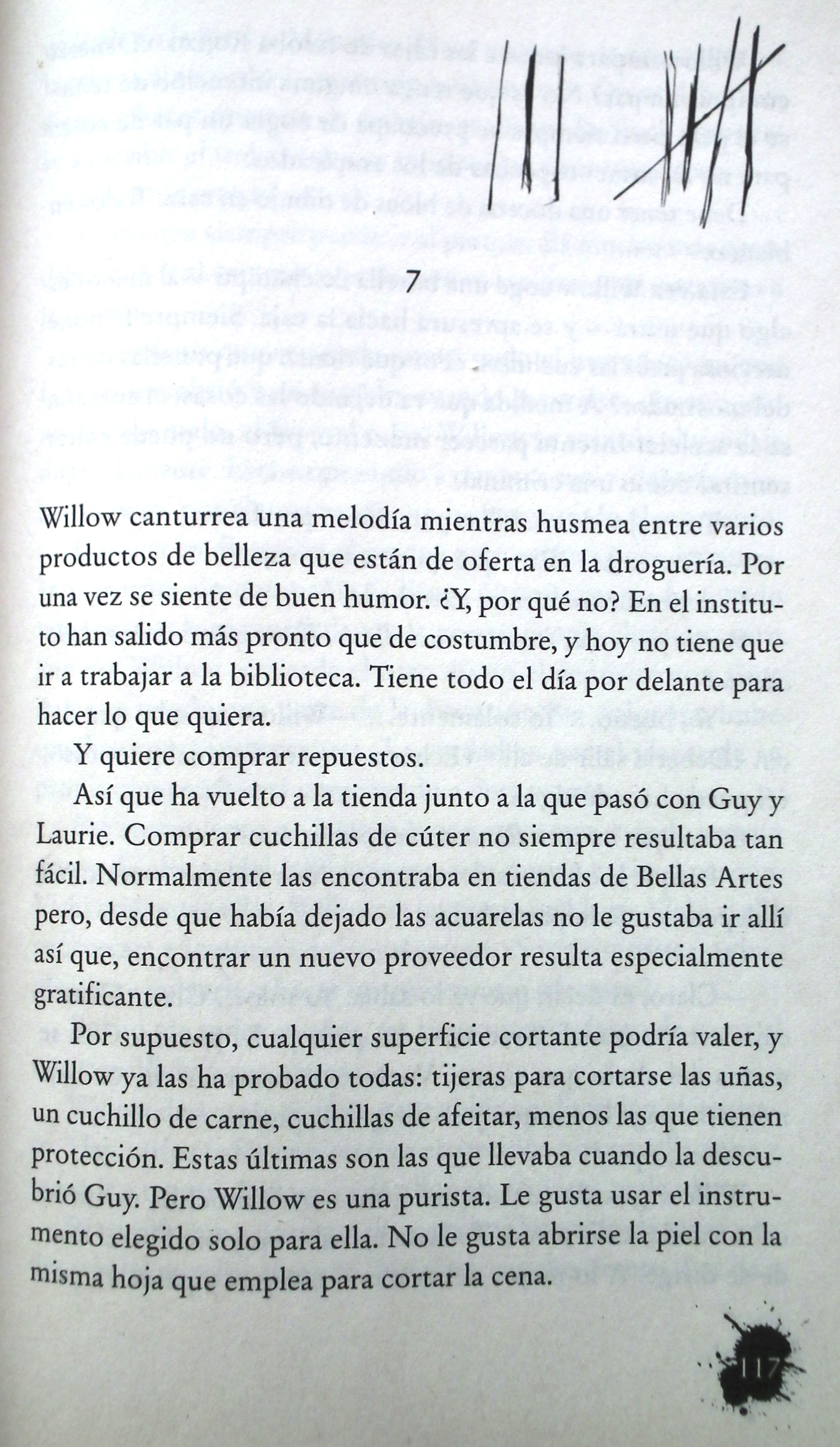 7

Willow canturrea una melodía mientras husmea entre varios productos de belleza que están de oferta en la droguería. Por una vez se siente de buen humor. ¿Y, por qué no? En el instituto han salido más pronto que de costumbre, y hoy no tiene que ir a trabajar a la biblioteca. Tiene todo el día por delante para hacer lo que quiera.

Y quiere comprar repuestos.

Así que ha vuelto a la tienda junto a la que pasó con Guy y Laurie. Comprar cuchillas de cúter no siempre resultaba tan fácil. Normalmente las encontraba en tiendas de Bellas Artes pero, desde que había dejado las acuarelas no le gustaba ir allí así que, encontrar un nuevo proveedor resulta especialmente gratificante.

Por supuesto, cualquier superficie cortante podría valer, y Willow ya las ha probado todas: tijeras para cortarse las uñas, un cuchillo de carne, cuchillas de afeitar, menos las que tienen protección. Estas últimas son las que llevaba cuando la descubrió Guy. Pero Willow es una purista. Le gusta usar el instrumento elegido solo para ella. No le gusta abrirse la piel con la misma hoja que emplea para cortar la cena.

117